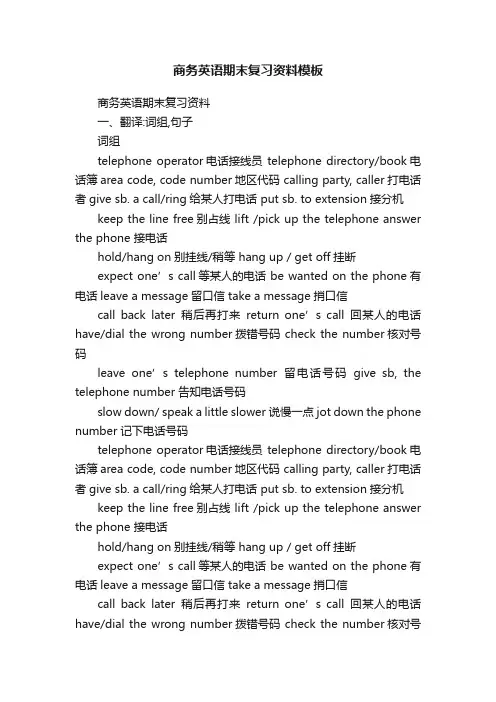 商务英语期末复习资料模板

商务英语期末复习资料

一、翻译:词组,句子

词组

telephone operator 电话接线员 telephone directory/book 电话簿 area code, code number 地区代码 calling party, caller 打电话者 give sb. a call/ring 给某人打电话 put sb. to extension 接分机

keep the line free 别占线 lift /pick up the telephone answer the phone 接电话

hold/hang on 别挂线/稍等 hang up / get off 挂断

expect one’s call 等某人的电话 be wanted on the phone 有电话 leave a message 留口信 take a message 捎口信

call back later 稍后再打来 return one’s call 回某人的电话 have/dial the wrong number 拨错号码 check the number 核对号码

leave one’s telephone number 留电话号码 give sb, the telephone number 告知电话号码

slow down/ speak a little slower 说慢一点 jot down the phone number 记下电话号码

telephone operator 电话接线员 telephone directory/book 电话簿 area code, code number 地区代码 calling party, caller 打电话者 give sb. a call/ring 给某人打电话 put sb. to extension 接分机

keep the line free 别占线 lift /pick up the telephone answer the phone 接电话

hold/hang on 别挂线/稍等 hang up / get off 挂断

expect one’s call 等某人的电话 be wanted on the phone 有电话 leave a message 留口信 take a message 捎口信

call back later 稍后再打来 return one’s call 回某人的电话 have/dial the wrong number 拨错号码 check the number 核对号